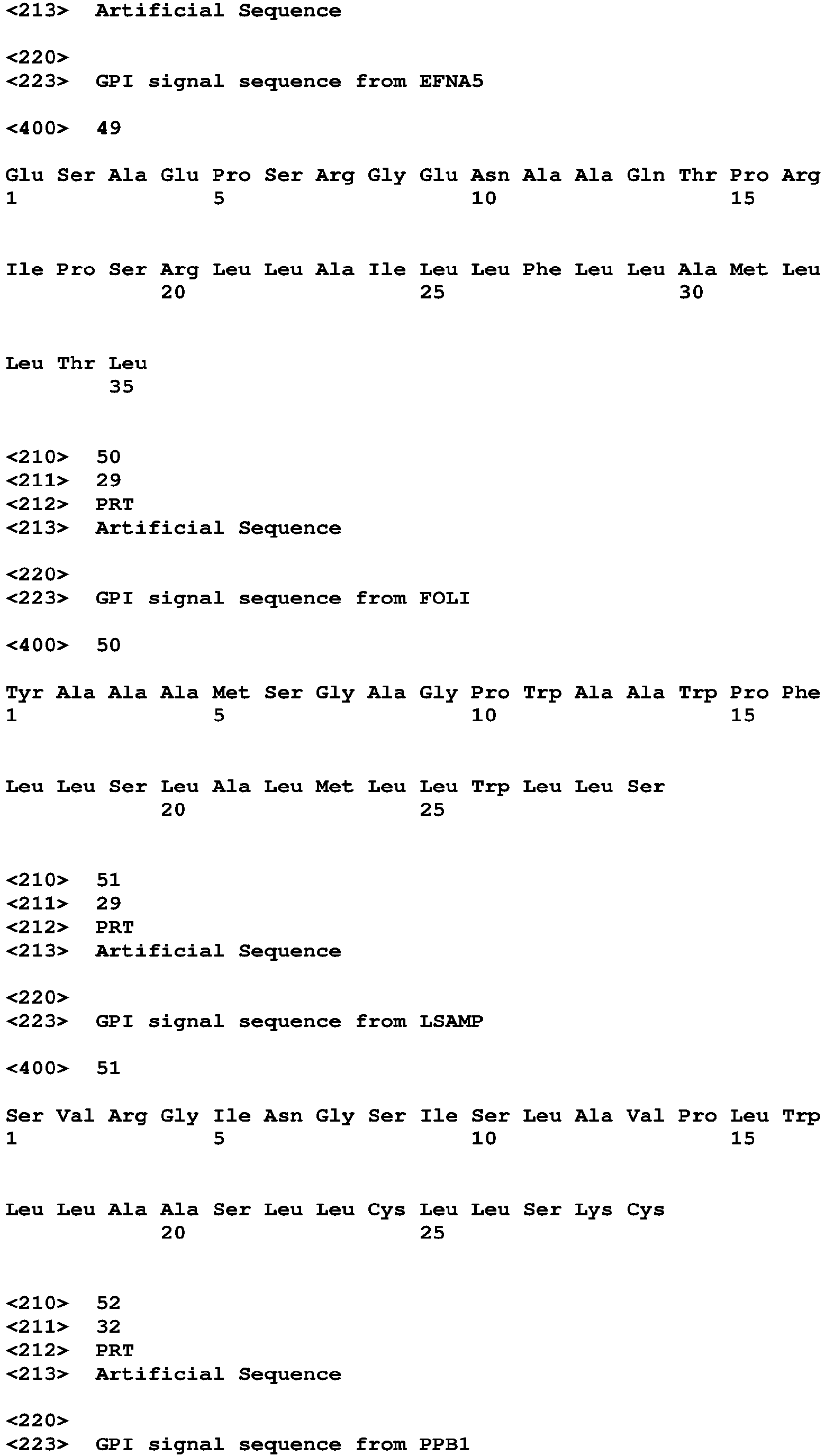 <213> Artificial Sequence

<220>
<223> GPI signal sequence from EFNA5

<400> 49

Glu Ser Ala Glu Pro Ser Arg Gly Glu Asn Ala Ala Gln Thr Pro Arg
1 5 10 15

Ile Pro Ser Arg Leu Leu Ala Ile Leu Leu Phe Leu Leu Ala Met Leu
20 25 30

Leu Thr Leu
35

<210> 50
<211> 29
<212> PRT
<213> Artificial Sequence

<220>
<223> GPI signal sequence from FOLI

<400> 50

Tyr Ala Ala Ala Met Ser Gly Ala Gly Pro Trp Ala Ala Trp Pro Phe
1 5 10 15

Leu Leu Ser Leu Ala Leu Met Leu Leu Trp Leu Leu Ser
20 25

<210> 51
<211> 29
<212> PRT
<213> Artificial Sequence

<220>
<223> GPI signal sequence from LSAMP

<400> 51

Ser Val Arg Gly Ile Asn Gly Ser Ile Ser Leu Ala Val Pro Leu Trp
1 5 10 15

Leu Leu Ala Ala Ser Leu Leu Cys Leu Leu Ser Lys Cys
20 25

<210> 52
<211> 32
<212> PRT
<213> Artificial Sequence

<220>
<223> GPI signal sequence from PPB1